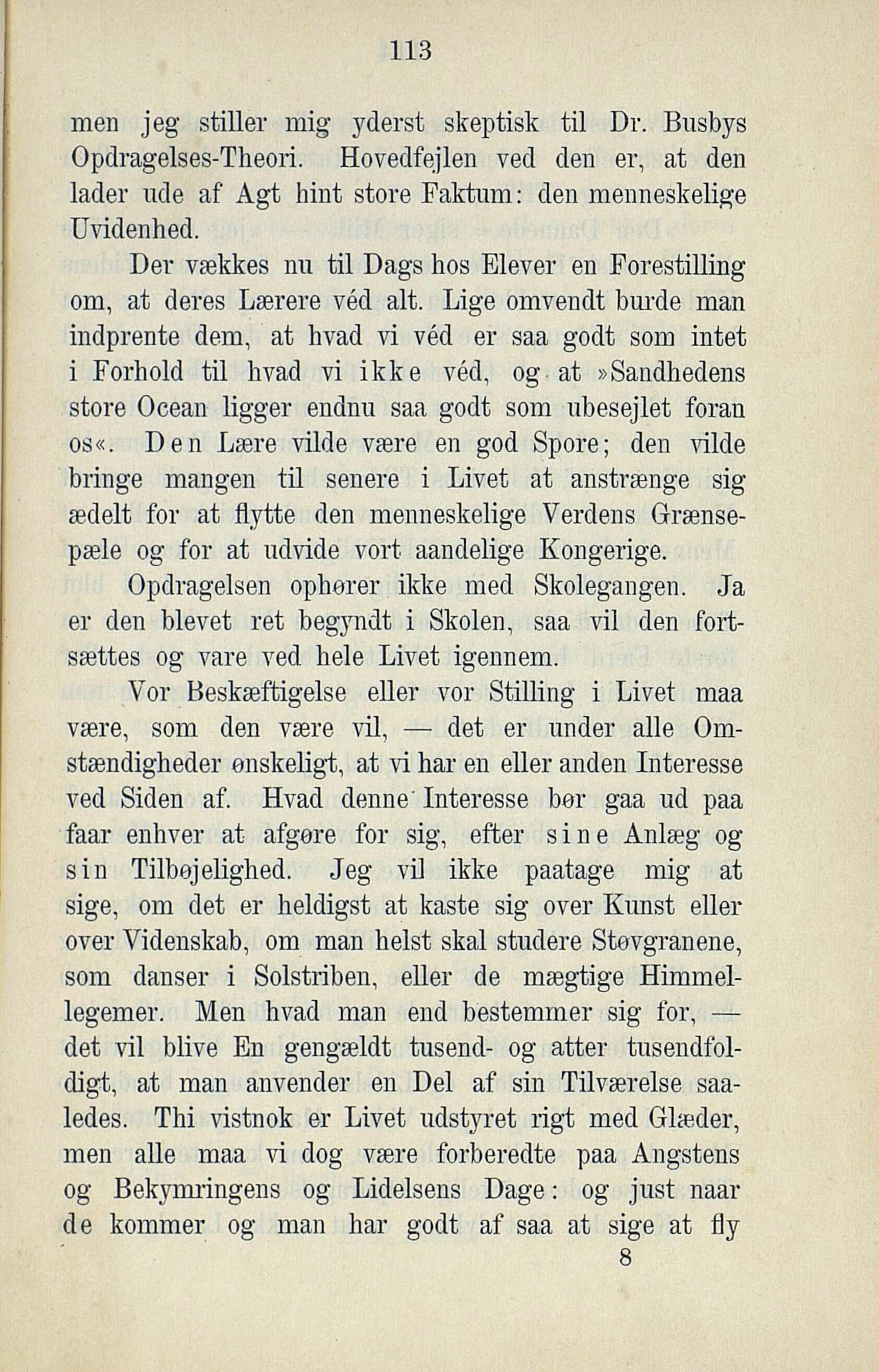 113

men jeg stiller mig yderst skeptisk til Dr. Busbys Opdragelses-Theori. Hovedfejlen ved den er, at den lader ude af Agt hint store Faktum: den menneskelige Uvidenhed.

Der vækkes nu til Dags hos Elever en Forestilling om, at deres Lærere véd alt. Lige omvendt burde man indprente dem, at hvad vi véd er saa godt som intet i Forhold til hvad vi ikke véd, og at »Sandhedens store Ocean ligger endnu saa godt som ubesejlet foran os«. Den Lære vilde være en god Spore; den vilde bringe mangen til senere i Livet at anstrænge sig ædelt for at flytte den menneskelige Verdens Grænsepæle og for at udvide vort aandelige Kongerige.

Opdragelsen ophører ikke med Skolegangen. Ja er den blevet ret begyndt i Skolen, saa vil den fortsættes og vare ved hele Livet igennem.

Vor Beskæftigelse eller vor Stilling i Livet maa være, som den være vil, — det er under alle Omstændigheder ønskeligt, at vi har en eller anden Interesse ved Siden af. Hvad denne Interesse bør gaa ud paa faar enhver at afgøre for sig, efter sine Anlæg og sin Tilbøjelighed. Jeg vil ikke paatage mig at sige, om det er heldigst at kaste sig over Kunst eller over Videnskab, om man helst skal studere Støvgranene, som danser i Solstriben, eller de mægtige Himmellegemer. Men hvad man end bestemmer sig for, — det vil blive En gengældt tusend- og atter tusendfoldigt, at man anvender en Del af sin Tilværelse saaledes. Thi vistnok er Livet udstyret rigt med Glæder, men alle maa vi dog være forberedte paa Angstens og Bekymringens og Lidelsens Dage: og just naar de kommer og man har godt af saa at sige at fly

8